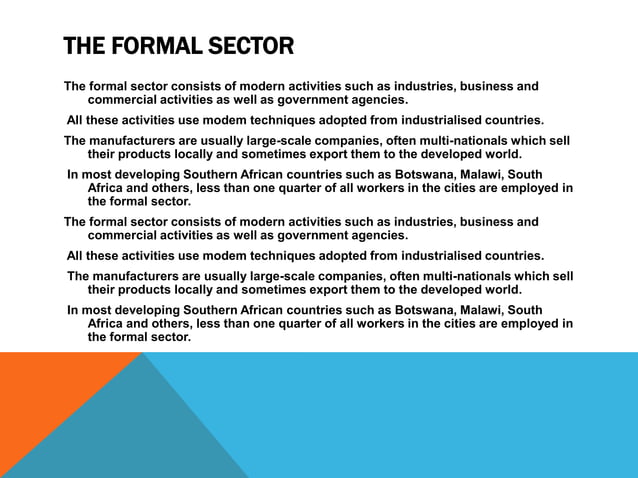 THE FORMAL SECTOR

The formal sector consists of modern activities such as industries, business and commercial activities as well as government agencies.

All these activities use modem techniques adopted from industrialised countries.

The manufacturers are usually large-scale companies, often multi-nationals which sell their products locally and sometimes export them to the developed world.

In most developing Southern African countries such as Botswana, Malawi, South Africa and others, less than one quarter of all workers in the cities are employed in the formal sector.

The formal sector consists of modern activities such as industries, business and commercial activities as well as government agencies.

All these activities use modem techniques adopted from industrialised countries.

The manufacturers are usually large-scale companies, often multi-nationals which sell their products locally and sometimes export them to the developed world.

In most developing Southern African countries such as Botswana, Malawi, South Africa and others, less than one quarter of all workers in the cities are employed in the formal sector.